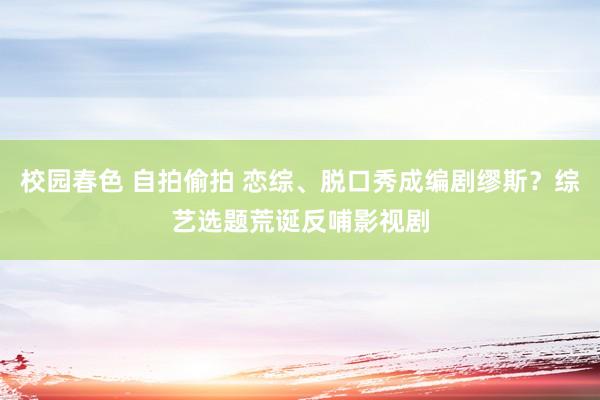 校园春色 自拍偷拍 恋综、脱口秀成编剧缪斯？综艺选题荒诞反哺影视剧